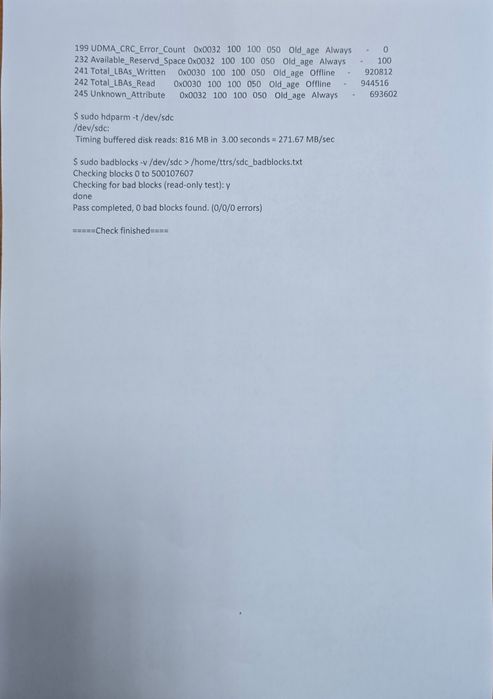 199 UDMA_CRC_Error_Count 0x0032 100 100 050 Old_age Always - 0
232 Available_Reservd_Space 0x0032 100 100 050 Old_age Always - 100
241 Total_LBAs_Written 0x0030 100 100 050 Old_age Offline - 920812
242 Total_LBAs_Read 0x0030 100 100 050 Old_age Offline - 944516
245 Unknown_Attribute 0x0032 100 100 050 Old_age Always - 693602

$ sudo hdparm -t /dev/sdc
/dev/sdc:
Timing buffered disk reads: 816 MB in 3.00 seconds = 271.67 MB/sec

$ sudo badblocks -v /dev/sdc > /home/ttrs/sdc_badblocks.txt
Checking blocks 0 to 500107607
Checking for bad blocks (read-only test): y
done
Pass completed, 0 bad blocks found. (0/0/0 errors)

=====Check finished====